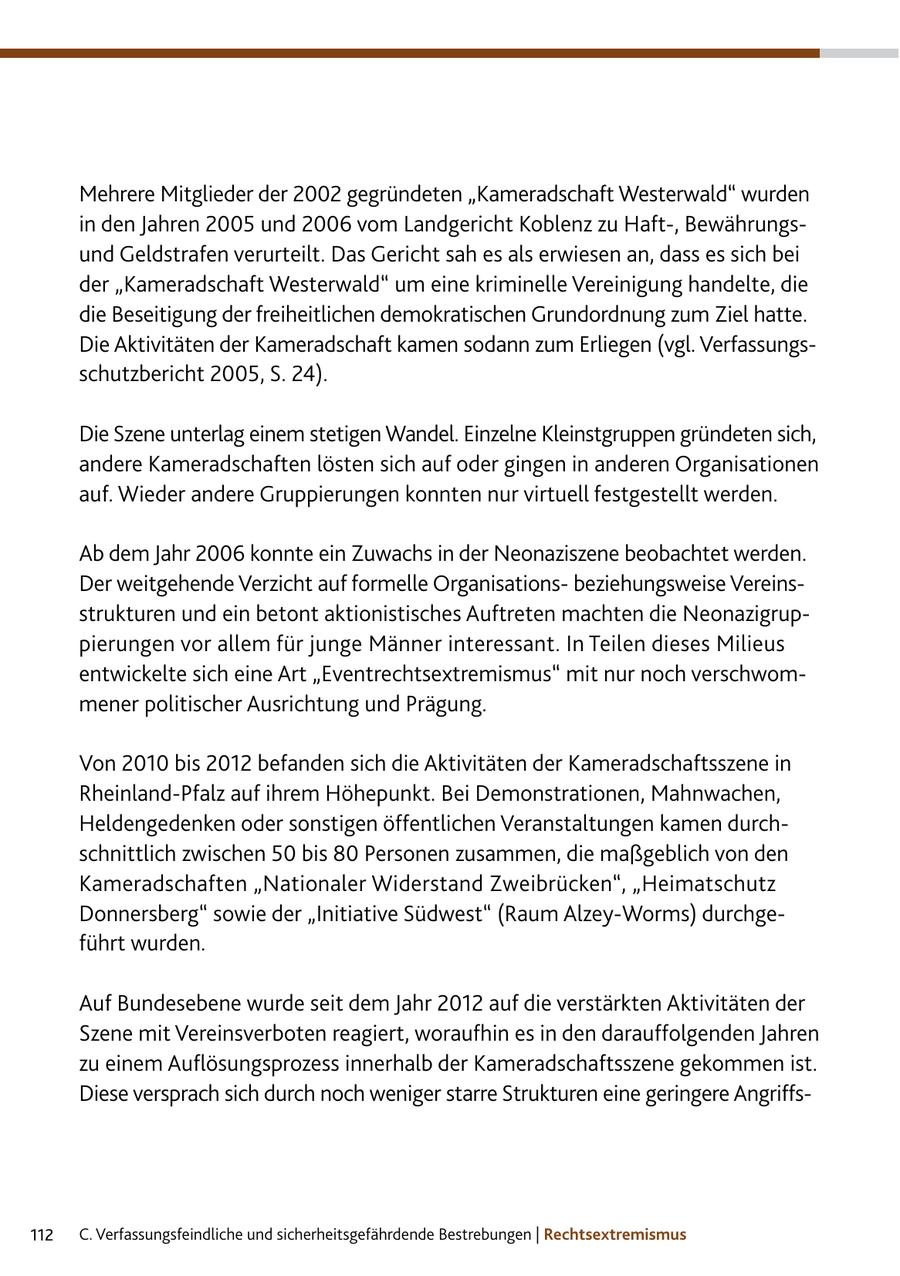 Mehrere Mitglieder der 2002 gegründeten „Kameradschaft Westerwald“ wurden in den Jahren 2005 und 2006 vom Landgericht Koblenz zu Haft-, Bewährungs- und Geldstrafen verurteilt. Das Gericht sah es als erwiesen an, dass es sich bei der „Kameradschaft Westerwald“ um eine kriminelle Vereinigung handelte, die die Beseitigung der freiheitlichen demokratischen Grundordnung zum Ziel hatte. Die Aktivitäten der Kameradschaft kamen sodann zum Erliegen (vgl. Verfassungsschutzbericht 2005, S. 24).

Die Szene unterlag einem stetigen Wandel. Einzelne Kleinstgruppen gründeten sich, andere Kameradschaften lösten sich auf oder gingen in anderen Organisationen auf. Wieder andere Gruppierungen konnten nur virtuell festgestellt werden.

Ab dem Jahr 2006 konnte ein Zuwachs in der Neonaziszene beobachtet werden. Der weitgehende Verzicht auf formelle Organisations- beziehungsweise Vereinsstrukturen und ein betont aktionistisches Auftreten machten die Neonazigruppierungen vor allem für junge Männer interessant. In Teilen dieses Milieus entwickelte sich eine Art „Eventrechtsextremismus“ mit nur noch verschwommener politischer Ausrichtung und Prägung.

Von 2010 bis 2012 befanden sich die Aktivitäten der Kameradschaftsszene in Rheinland-Pfalz auf ihrem Höhepunkt. Bei Demonstrationen, Mahnwachen, Heldengedenken oder sonstigen öffentlichen Veranstaltungen kamen durchschnittlich zwischen 50 bis 80 Personen zusammen, die maßgeblich von den Kameradschaften „Nationaler Widerstand Zweibrücken“, „Heimatschutz Donnersberg“ sowie der „Initiative Südwest“ (Raum Alzey-Worms) durchgeführt wurden.

Auf Bundesebene wurde seit dem Jahr 2012 auf die verstärkten Aktivitäten der Szene mit Vereinsverboten reagiert, woraufhin es in den darauffolgenden Jahren zu einem Auflösungsprozess innerhalb der Kameradschaftsszene gekommen ist. Diese versprach sich durch noch weniger starre Strukturen eine geringere Angriffs-

112 C. Verfassungsfeindliche und sicherheitsgefährdende Bestrebungen | Rechtsextremismus